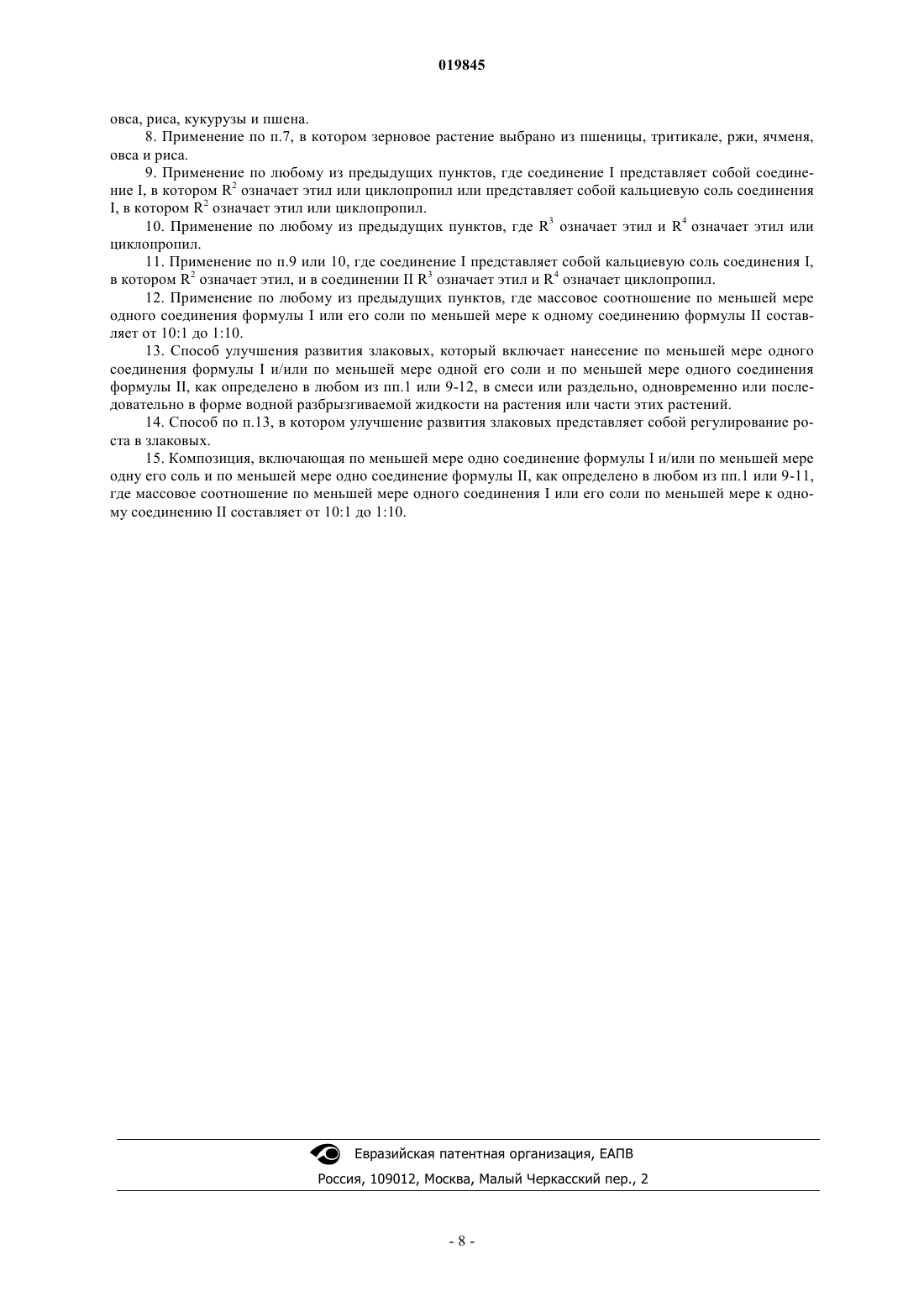 019845

овса, риса, кукурузы и пшена.

8. Применение по п.7, в котором зерновое растение выбрано из пшеницы, тритикале, ржи, ячменя, овса и риса.

9. Применение по любому из предыдущих пунктов, где соединение I представляет собой соединение I, в котором $R^2$ означает этил или циклопропил или представляет собой кальциевую соль соединения I, в котором $R^2$ означает этил или циклопропил.

10. Применение по любому из предыдущих пунктов, где $R^3$ означает этил и $R^4$ означает этил или циклопропил.

11. Применение по п.9 или 10, где соединение I представляет собой кальциевую соль соединения I, в котором $R^2$ означает этил, и в соединении II $R^3$ означает этил и $R^4$ означает циклопропил.

12. Применение по любому из предыдущих пунктов, где массовое соотношение по меньшей мере одного соединения формулы I или его соли по меньшей мере к одному соединению формулы II составляет от 10:1 до 1:10.

13. Способ улучшения развития злаковых, который включает нанесение по меньшей мере одного соединения формулы I и/или по меньшей мере одной его соли и по меньшей мере одного соединения формулы II, как определено в любом из пп.1 или 9-12, в смеси или раздельно, одновременно или последовательно в форме водной разбрызгиваемой жидкости на растения или части этих растений.

14. Способ по п.13, в котором улучшение развития злаковых представляет собой регулирование роста в злаковых.

15. Композиция, включающая по меньшей мере одно соединение формулы I и/или по меньшей мере одну его соль и по меньшей мере одно соединение формулы II, как определено в любом из пп.1 или 9-11, где массовое соотношение по меньшей мере одного соединения I или его соли по меньшей мере к одному соединению II составляет от 10:1 до 1:10.

Евразийская патентная организация, ЕАПВ
Россия, 109012, Москва, Малый Черкасский пер., 2

- 8 -